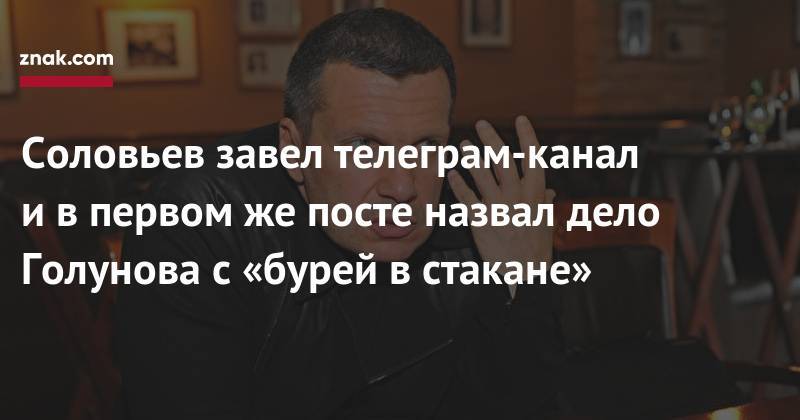 znak.com

Соловьев завел телеграм-канал и в первом же посте назвал дело Голунова с «бурей в стакане»